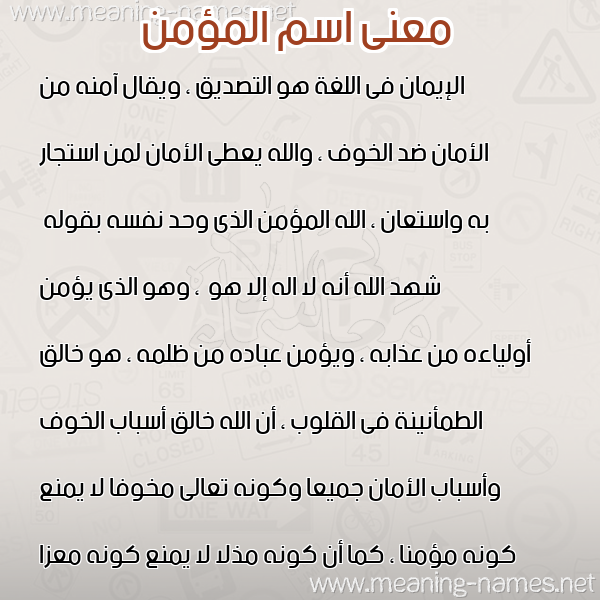 www.meaning-names.net

معنى اسم المؤمن

الإيمان فى اللغة هو التصديق ، ويقال آمنه من الأمان ضد الخوف ، والله يعطى الأمان لمن استجار به واستعان ، الله المؤمن الذى وحد نفسه بقوله شهد الله أنه لا اله إلا هو ، وهو الذى يؤمن أولياءه من عذابه ، ويؤمن عباده من ظلمه ، هو خالق الطمأنينة فى القلوب ، أن الله خالق أسباب الخوف وأسباب الأمان جميعا وكونه تعالى مخوفا لا يمنع كونه مؤمنا ، كما أن كونه مذلا لا يمنع كونه معزا

www.meaning-names.net